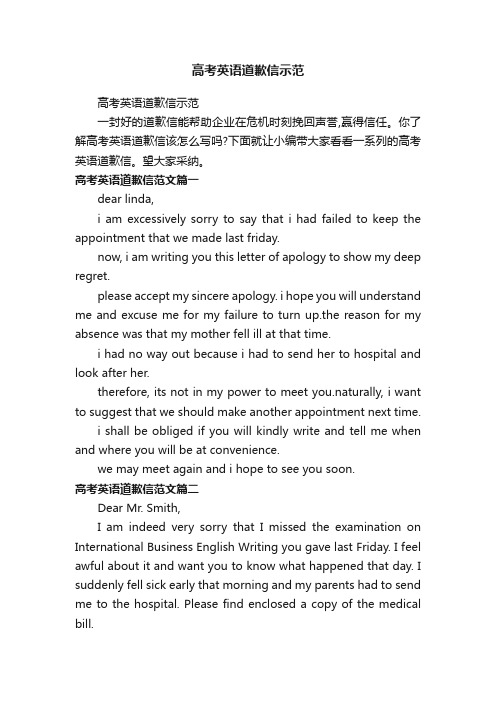 高考英语道歉信示范

高考英语道歉信示范

一封好的道歉信能帮助企业在危机时刻挽回声誉,赢得信任。你了解高考英语道歉信该怎么写吗?下面就让小编带大家看看一系列的高考英语道歉信。望大家采纳。

高考英语道歉信范文篇一

dear linda,

i am excessively sorry to say that i had failed to keep the appointment that we made last friday.

now, i am writing you this letter of apology to show my deep regret.

please accept my sincere apology. i hope you will understand me and excuse me for my failure to turn up.the reason for my absence was that my mother fell ill at that time.

i had no way out because i had to send her to hospital and look after her.

therefore, its not in my power to meet you.naturally, i want to suggest that we should make another appointment next time.

i shall be obliged if you will kindly write and tell me when and where you will be at convenience.

we may meet again and i hope to see you soon.

高考英语道歉信范文篇二

Dear Mr. Smith,

I am indeed very sorry that I missed the examination on International Business English Writing you gave last Friday. I feel awful about it and want you to know what happened that day. I suddenly fell sick early that morning and my parents had to send me to the hospital. Please find enclosed a copy of the medical bill.